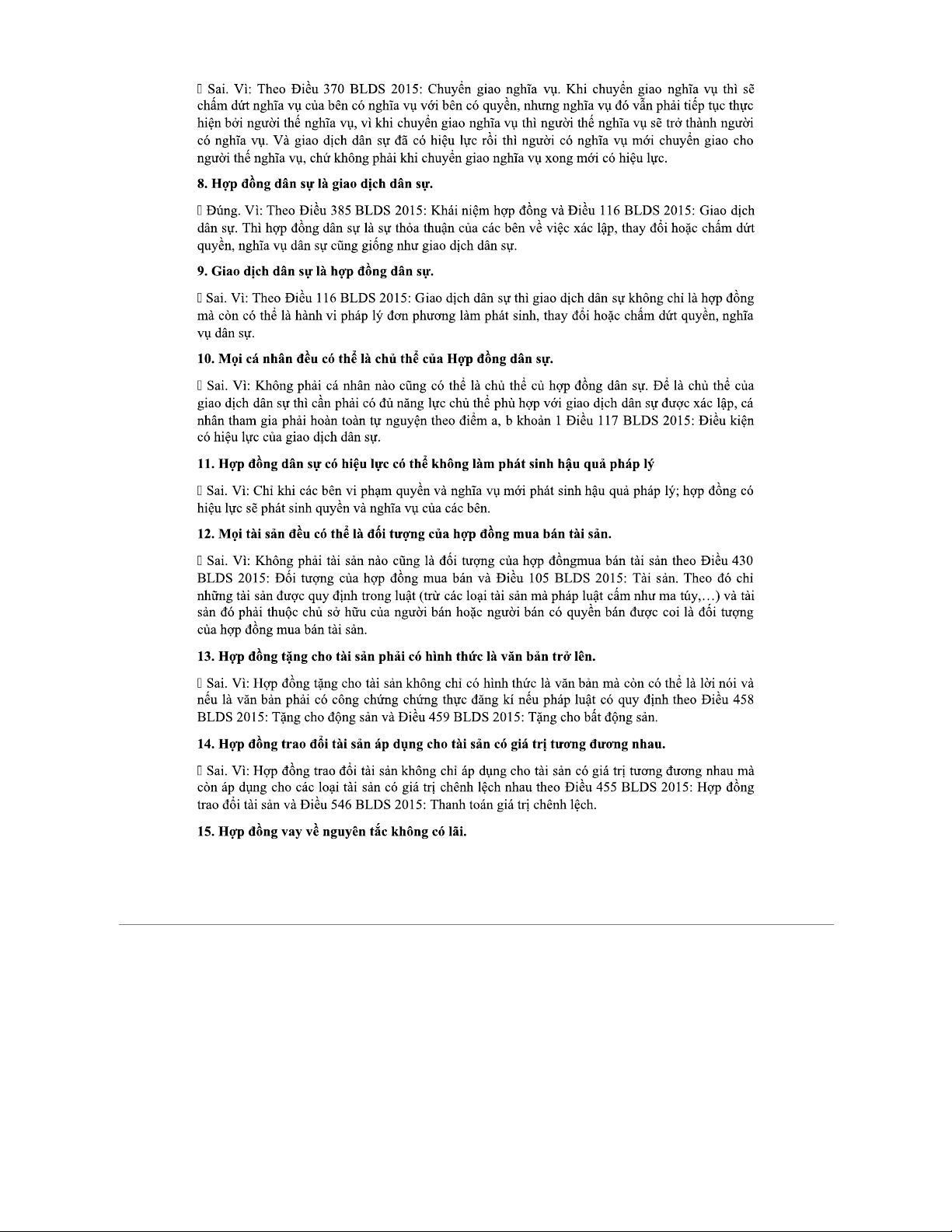 Sai. Vì: Theo Điều 370 BLDS 2015: Chuyển giao nghĩa vụ. Khi chuyển giao nghĩa vụ thì sẽ chấm dứt nghĩa vụ của bên có nghĩa vụ với bên có quyền, nhưng nghĩa vụ đó vẫn phải tiếp tục thực hiện bởi người thế nghĩa vụ, vì khi chuyển giao nghĩa vụ thì người thế nghĩa vụ sẽ trở thành người có nghĩa vụ. Và giao dịch dân sự đã có hiệu lực rồi thì người có nghĩa vụ mới chuyển giao cho người thế nghĩa vụ, chứ không phải khi chuyển giao nghĩa vụ xong mới có hiệu lực.

8. Hợp đồng dân sự là giao dịch dân sự.

 Đúng. Vì: Theo Điều 385 BLDS 2015: Khái niệm hợp đồng và Điều 116 BLDS 2015: Giao dịch dân sự. Thì hợp đồng dân sự là sự thỏa thuận của các bên về việc xác lập, thay đổi hoặc chấm dứt quyền, nghĩa vụ dân sự cũng giống như giao dịch dân sự.

9. Giao dịch dân sự là hợp đồng dân sự.

 Sai. Vì: Theo Điều 116 BLDS 2015: Giao dịch dân sự thì giao dịch dân sự không chỉ là hợp đồng mà còn có thể là hành vi pháp lý đơn phương làm phát sinh, thay đổi hoặc chấm dứt quyền, nghĩa vụ dân sự.

10. Mọi cá nhân đều có thể là chủ thể của Hợp đồng dân sự.

 Sai. Vì: Không phải cá nhân nào cũng có thể là chủ thể củ hợp đồng dân sự. Để là chủ thể của giao dịch dân sự thì cần phải có đủ năng lực chủ thể phù hợp với giao dịch dân sự được xác lập, cá nhân tham gia phải hoàn toàn tự nguyện theo điểm a, b khoản 1 Điều 117 BLDS 2015: Điều kiện có hiệu lực của giao dịch dân sự.

11. Hợp đồng dân sự có hiệu lực có thể không làm phát sinh hậu quả pháp lý

 Sai. Vì: Chỉ khi các bên vi phạm quyền và nghĩa vụ mới phát sinh hậu quả pháp lý; hợp đồng có hiệu lực sẽ phát sinh quyền và nghĩa vụ của các bên.

12. Mọi tài sản đều có thể là đối tượng của hợp đồng mua bán tài sản.

 Sai. Vì: Không phải tài sản nào cũng là đối tượng của hợp đồngmua bán tài sản theo Điều 430 BLDS 2015: Đối tượng của hợp đồng mua bán và Điều 105 BLDS 2015: Tài sản. Theo đó chỉ những tài sản được quy định trong luật (trừ các loại tài sản mà pháp luật cấm như ma túy,…) và tài sản đó phải thuộc chủ sở hữu của người bán hoặc người bán có quyền bán được coi là đối tượng của hợp đồng mua bán tài sản.

13. Hợp đồng tặng cho tài sản phải có hình thức là văn bản trở lên.

 Sai. Vì: Hợp đồng tặng cho tài sản không chỉ có hình thức là văn bản mà còn có thể là lời nói và nếu là văn bản phải có công chứng chứng thực đăng kí nếu pháp luật có quy định theo Điều 458 BLDS 2015: Tặng cho động sản và Điều 459 BLDS 2015: Tặng cho bất động sản.

14. Hợp đồng trao đổi tài sản áp dụng cho tài sản có giá trị tương đương nhau.

 Sai. Vì: Hợp đồng trao đổi tài sản không chỉ áp dụng cho tài sản có giá trị tương đương nhau mà còn áp dụng cho các loại tài sản có giá trị chênh lệch nhau theo Điều 455 BLDS 2015: Hợp đồng trao đổi tài sản và Điều 546 BLDS 2015: Thanh toán giá trị chênh lệch.

15. Hợp đồng vay về nguyên tắc không có lãi.